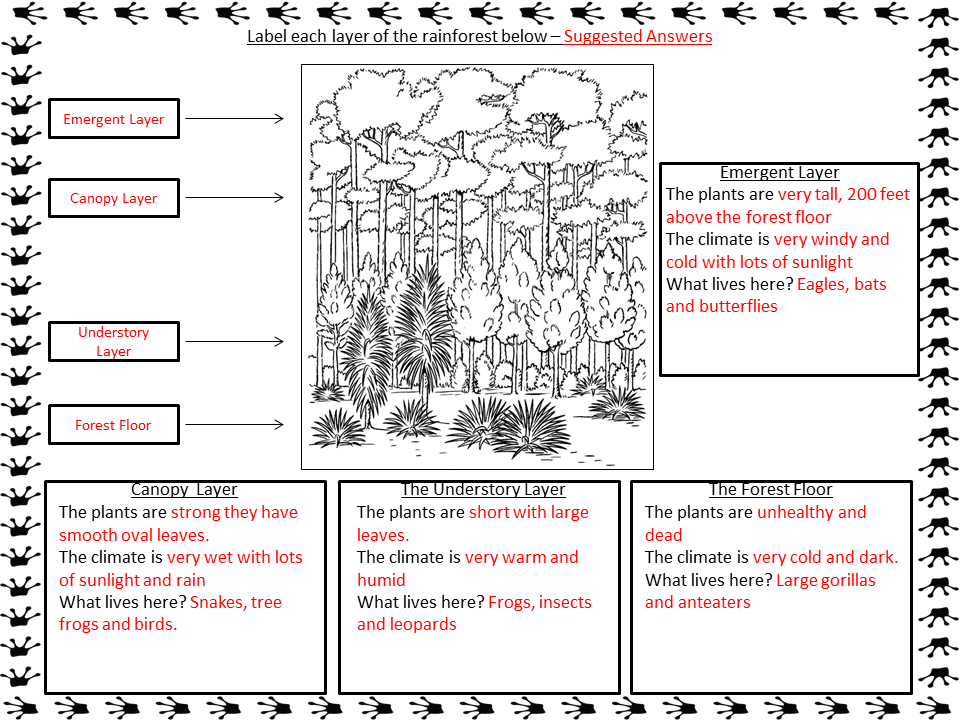 Label each layer of the rainforest below – Suggested Answers

Emergent Layer

Canopy Layer

Understory Layer

Forest Floor

Emergent Layer
The plants are very tall, 200 feet above the forest floor
The climate is very windy and cold with lots of sunlight
What lives here? Eagles, bats and butterflies

Canopy Layer
The plants are strong they have smooth oval leaves.
The climate is very wet with lots of sunlight and rain
What lives here? Snakes, tree frogs and birds.

The Understory Layer
The plants are short with large leaves.
The climate is very warm and humid
What lives here? Frogs, insects and leopards

The Forest Floor
The plants are unhealthy and dead
The climate is very cold and dark.
What lives here? Large gorillas and anteaters